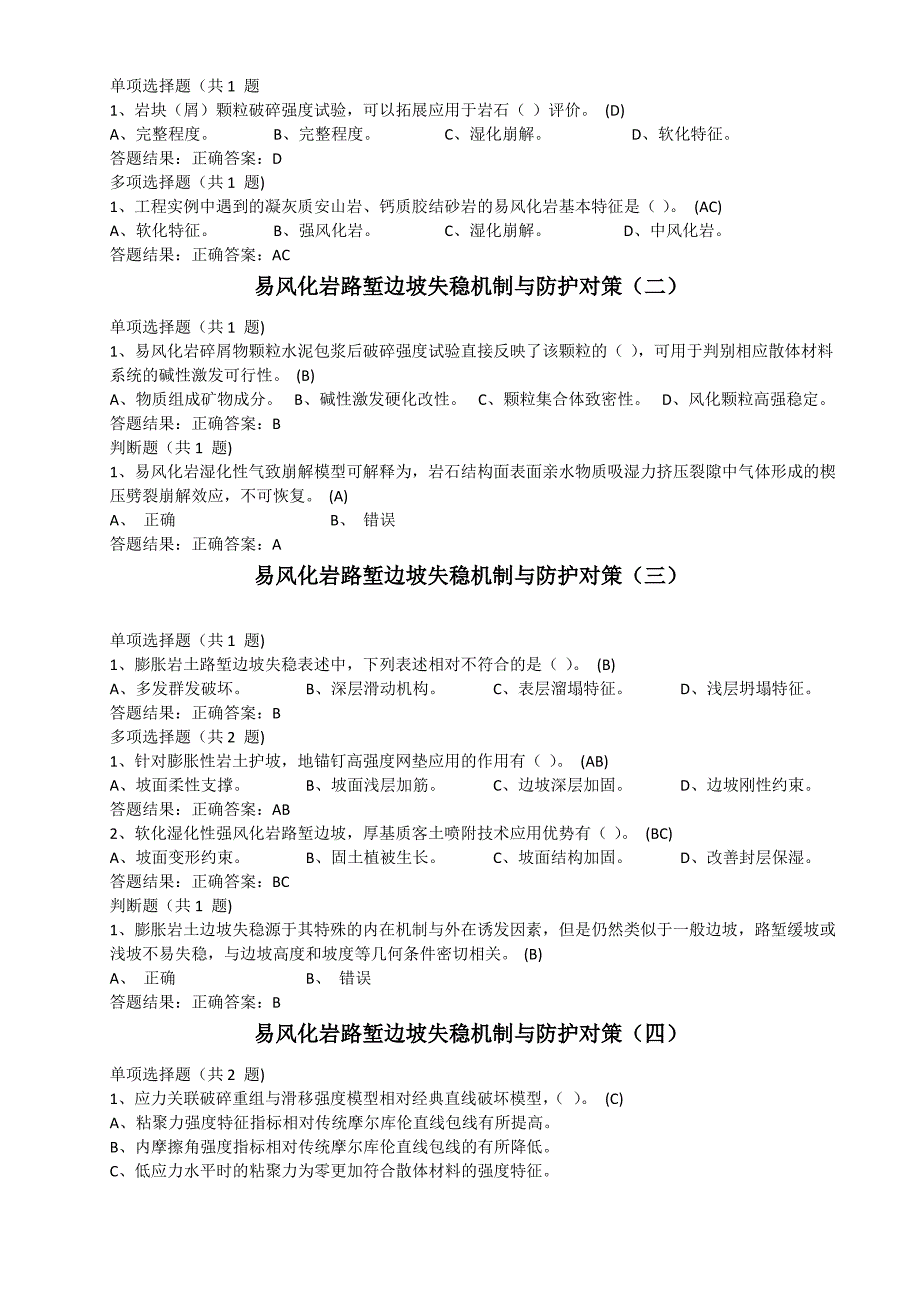 单项选择题（共 1 题
1、岩块（屑）颗粒破碎强度试验，可以拓展应用于岩石（ ）评价。 (D)
A、完整程度。 B、完整程度。 C、湿化崩解。 D、软化特征。
答题结果：正确答案：D
多项选择题（共 1 题)
1、工程实例中遇到的凝灰质安山岩、钙质胶结砂岩的易风化岩基本特征是（ ）。 (AC)
A、软化特征。 B、强风化岩。 C、湿化崩解。 D、中风化岩。
答题结果：正确答案：AC

易风化岩路堑边坡失稳机制与防护对策（二）

单项选择题（共 1 题)
1、易风化岩碎屑物颗粒水泥包浆后破碎强度试验直接反映了该颗粒的（ ），可用于判别相应散体材料系统的碱性激发可行性。 (B)
A、物质组成矿物成分。 B、碱性激发硬化改性。 C、颗粒集合体致密性。 D、风化颗粒高强稳定。
答题结果：正确答案：B
判断题（共 1 题)
1、易风化岩湿化性气致崩解模型可解释为，岩石结构面表面亲水物质吸湿力挤压裂隙中气体形成的楔压劈裂崩解效应，不可恢复。 (A)
A、 正确 B、 错误
答题结果：正确答案：A

易风化岩路堑边坡失稳机制与防护对策（三）

单项选择题（共 1 题)
1、膨胀岩土路堑边坡失稳表述中，下列表述相对不符合的是（ ）。 (B)
A、多发群发破坏。 B、深层滑动机构。 C、表层溜塌特征。 D、浅层坍塌特征。
答题结果：正确答案：B
多项选择题（共 2 题)
1、针对膨胀性岩土护坡，地锚钉高强度网垫应用的作用有（ ）。 (AB)
A、坡面柔性支撑。 B、坡面浅层加筋。 C、边坡深层加固。 D、边坡刚性约束。
答题结果：正确答案：AB
2、软化湿化性强风化岩路堑边坡，厚基质客土喷附技术应用优势有（ ）。 (BC)
A、坡面变形约束。 B、固土植被生长。 C、坡面结构加固。 D、改善封层保湿。
答题结果：正确答案：BC
判断题（共 1 题)
1、膨胀岩土边坡失稳源于其特殊的内在机制与外在诱发因素，但是仍然类似于一般边坡，路堑缓坡或浅坡不易失稳，与边坡高度和坡度等几何条件密切相关。 (B)
A、 正确 B、 错误
答题结果：正确答案：B

易风化岩路堑边坡失稳机制与防护对策（四）

单项选择题（共 2 题)
1、应力关联破碎重组与滑移强度模型相对经典直线破坏模型，（ ）。 (C)
A、粘聚力强度特征指标相对传统摩尔库伦直线包线有所提高。
B、内摩擦角强度指标相对传统摩尔库伦直线包线的有所降低。
C、低应力水平时的粘聚力为零更加符合散体材料的强度特征。